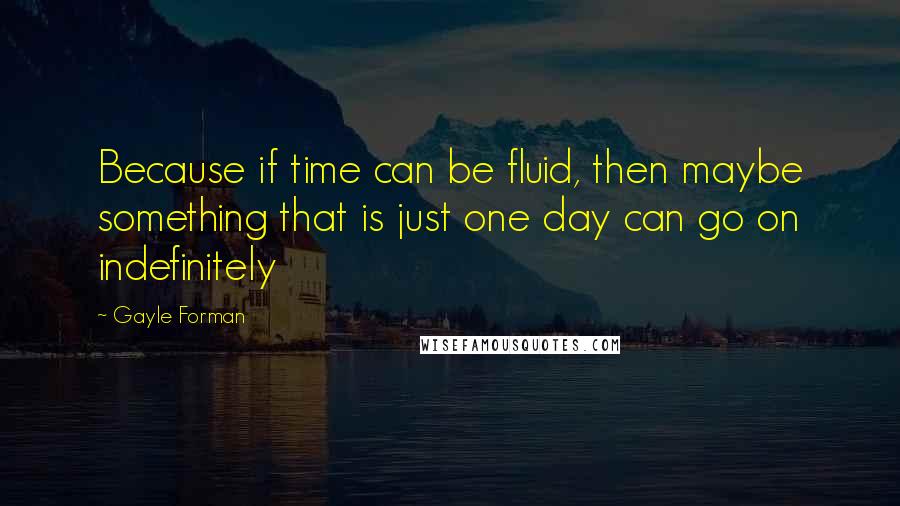 Because if time can be fluid, then maybe something that is just one day can go on indefinitely

~ Gayle Forman

WISEFAMOUSQUOTES.COM